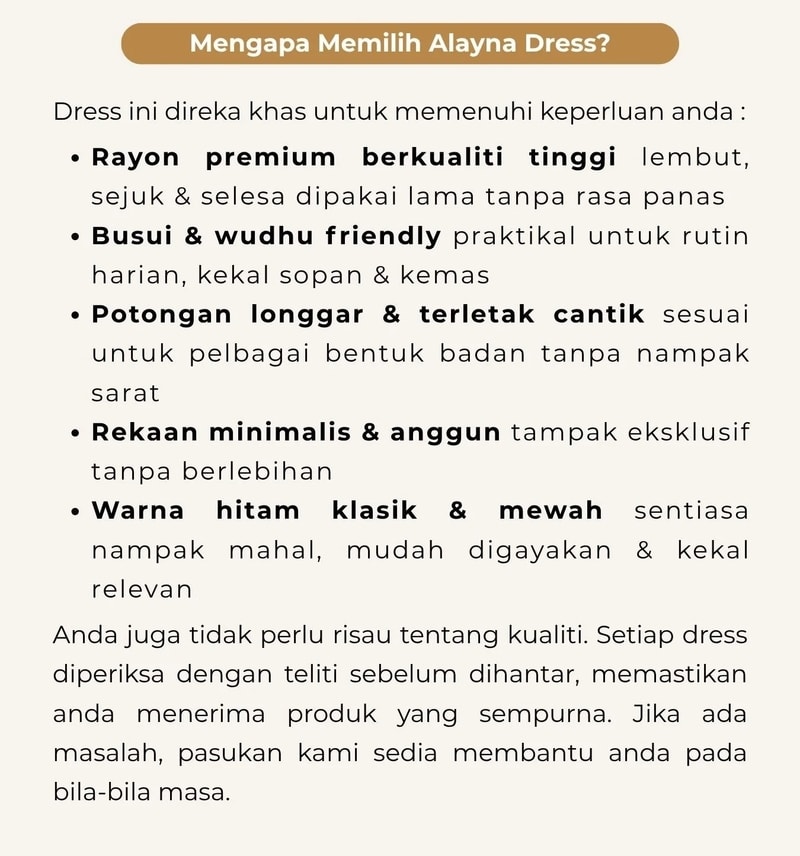 Mengapa Memilih Alayna Dress?

Dress ini direka khas untuk memenuhi keperluan anda :

• Rayon premium berkualiti tinggi lembut, sejuk & selesa dipakai lama tanpa rasa panas
• Busui & wudhu friendly praktikal untuk rutin harian, kekal sopan & kemas
• Potongan longgar & terletak cantik sesuai untuk pelbagai bentuk badan tanpa nampak sarat
• Rekaan minimalis & anggun tampak eksklusif tanpa berlebihan
• Warna hitam klasik & mewah sentiasa nampak mahal, mudah digayakan & kekal relevan

Anda juga tidak perlu risau tentang kualiti. Setiap dress diperiksa dengan teliti sebelum dihantar, memastikan anda menerima produk yang sempurna. Jika ada masalah, pasukan kami sedia membantu anda pada bila-bila masa.